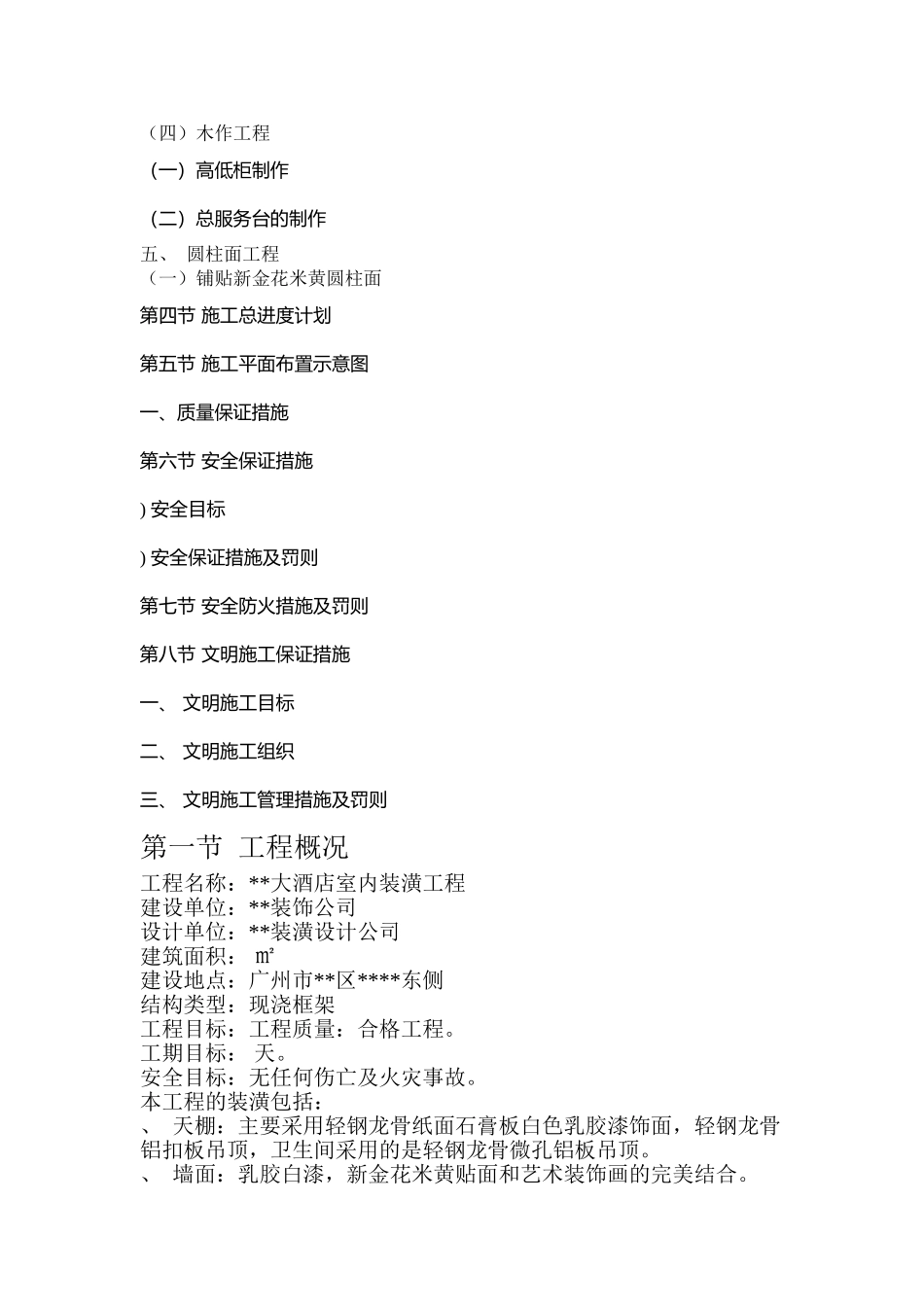 （四）木作工程

（一）高低柜制作

（二）总服务台的制作

五、 圆柱面工程
（一）铺贴新金花米黄圆柱面

第四节 施工总进度计划

第五节 施工平面布置示意图

一、质量保证措施

第六节 安全保证措施

) 安全目标

) 安全保证措施及罚则

第七节 安全防火措施及罚则

第八节 文明施工保证措施

一、 文明施工目标

二、 文明施工组织

三、 文明施工管理措施及罚则

第一节 工程概况

工程名称：**大酒店室内装潢工程
建设单位：**装饰公司
设计单位：**装潢设计公司
建筑面积： ㎡
建设地点：广州市**区****东侧
结构类型：现浇框架
工程目标：工程质量：合格工程。
工期目标： 天。
安全目标：无任何伤亡及火灾事故。
本工程的装潢包括：
、 天棚：主要采用轻钢龙骨纸面石膏板白色乳胶漆饰面，轻钢龙骨铝扣板吊顶，卫生间采用的是轻钢龙骨微孔铝板吊顶。
、 墙面：乳胶白漆，新金花米黄贴面和艺术装饰画的完美结合。